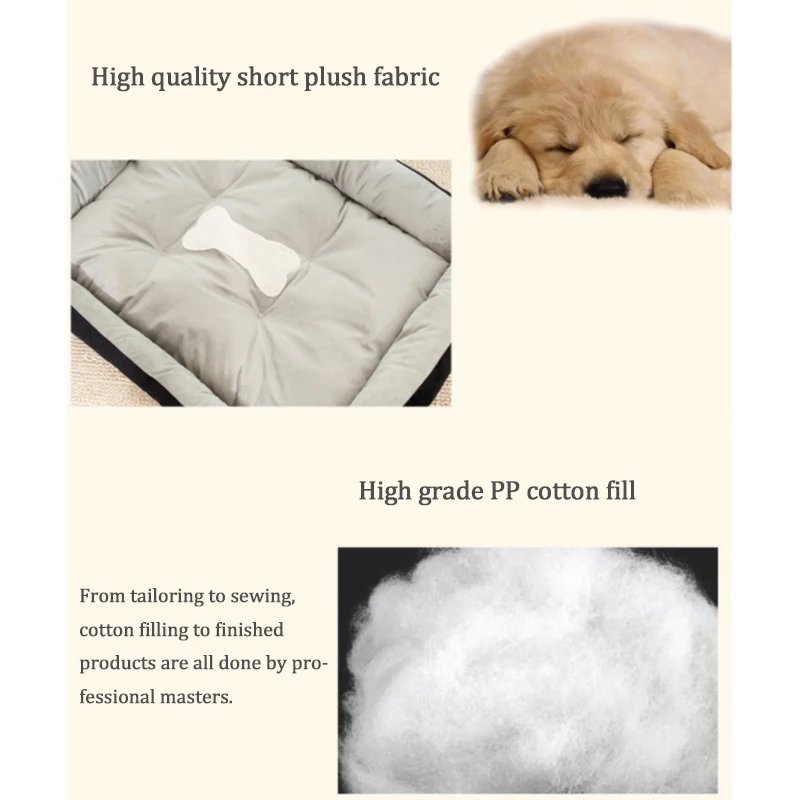 High quality short plush fabric

High grade PP cotton fill

From tailoring to sewing, cotton filling to finished products are all done by professional masters.